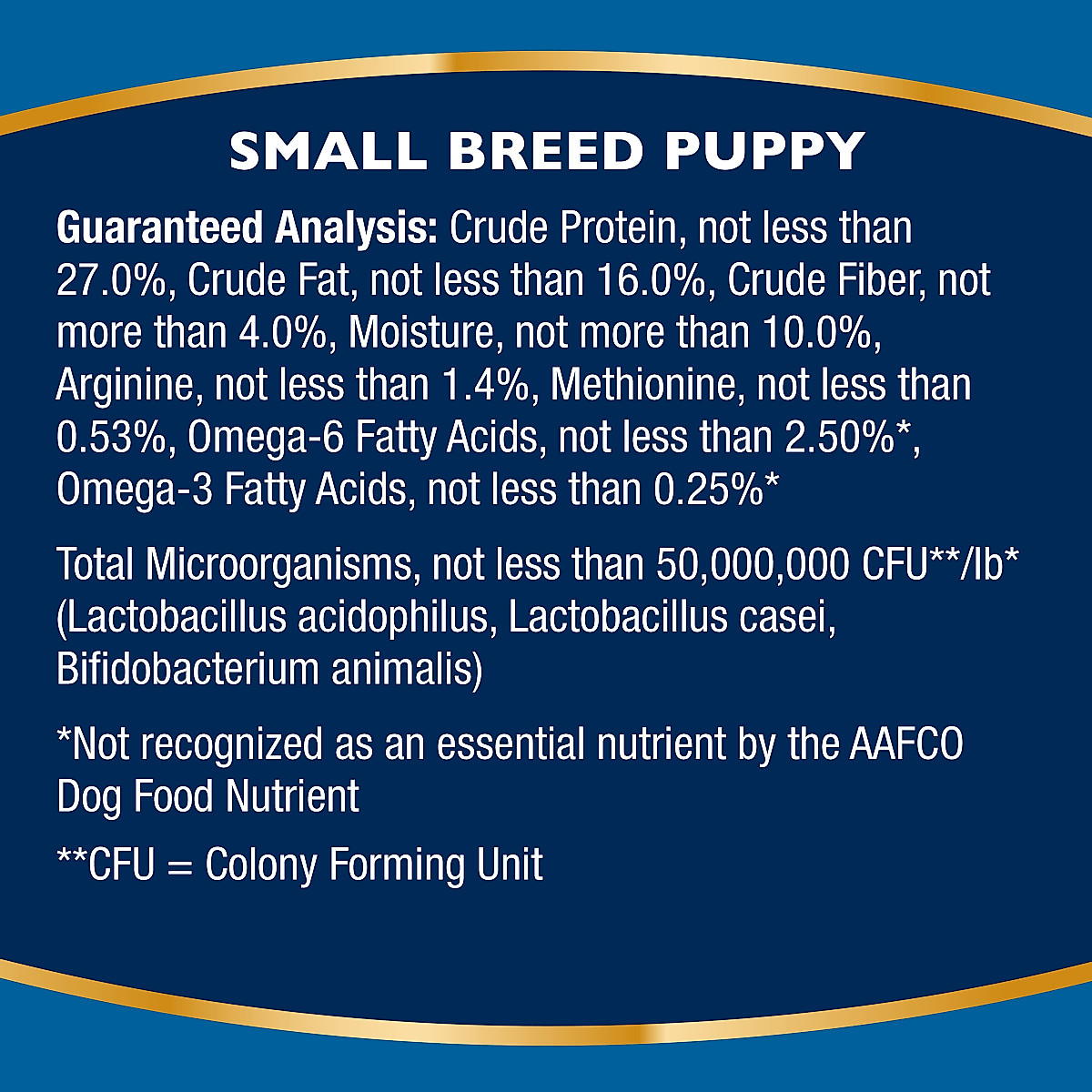 SMALL BREED PUPPY

Guaranteed Analysis: Crude Protein, not less than 27.0%, Crude Fat, not less than 16.0%, Crude Fiber, not more than 4.0%, Moisture, not more than 10.0%, Arginine, not less than 1.4%, Methionine, not less than 0.53%, Omega-6 Fatty Acids, not less than 2.50%*, Omega-3 Fatty Acids, not less than 0.25%*

Total Microorganisms, not less than 50,000,000 CFU**/lb* (Lactobacillus acidophilus, Lactobacillus casei, Bifidobacterium animalis)

*Not recognized as an essential nutrient by the AAFCO Dog Food Nutrient

**CFU = Colony Forming Unit